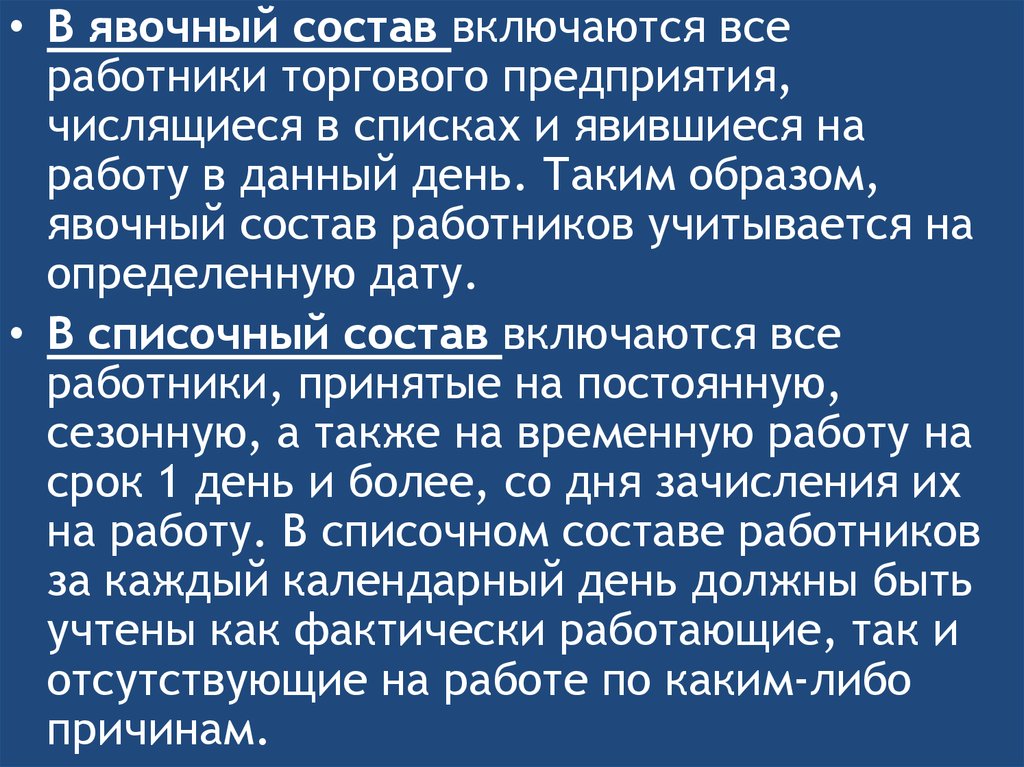 • В явочный состав включаются все работники торгового предприятия, числящиеся в списках и явившиеся на работу в данный день. Таким образом, явочный состав работников учитывается на определенную дату.

• В списочный состав включаются все работники, принятые на постоянную, сезонную, а также на временную работу на срок 1 день и более, со дня зачисления их на работу. В списочном составе работников за каждый календарный день должны быть учтены как фактически работающие, так и отсутствующие на работе по каким-либо причинам.